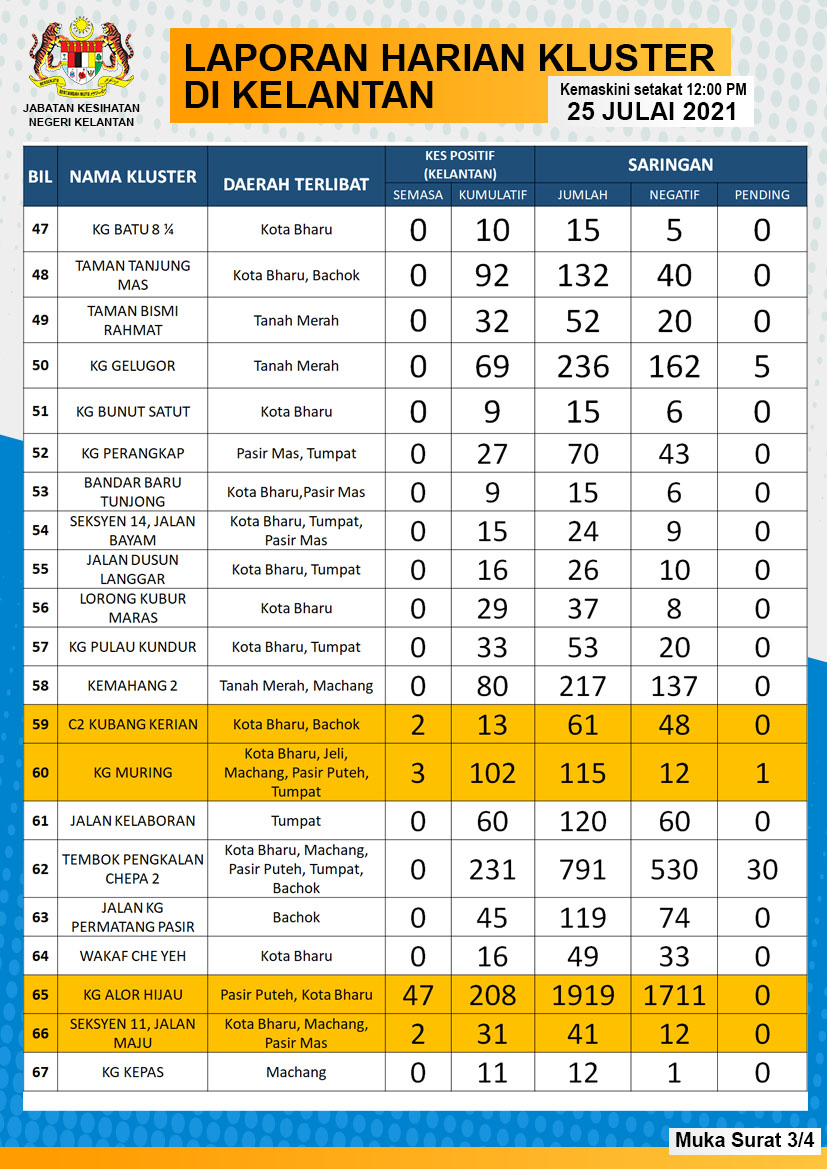 JABATAN KESIHATAN NEGERI KELANTAN

LAPORAN HARIAN KLUSTER DI KELANTAN

Kemaskini setakat 12:00 PM
25 JULAI 2021

| BIL | NAMA KLUSTER | DAERAH TERLIBAT | KES POSITIF (KELANTAN) SEMASA | KES POSITIF (KELANTAN) KUMULATIF | SARINGAN JUMLAH | SARINGAN NEGATIF | SARINGAN PENDING |
|---|---|---|---|---|---|---|---|
| 47 | KG BATU 8 ¼ | Kota Bharu | 0 | 10 | 15 | 5 | 0 |
| 48 | TAMAN TANJUNG MAS | Kota Bharu, Bachok | 0 | 92 | 132 | 40 | 0 |
| 49 | TAMAN BISMI RAHMAT | Tanah Merah | 0 | 32 | 52 | 20 | 0 |
| 50 | KG GELUGOR | Tanah Merah | 0 | 69 | 236 | 162 | 5 |
| 51 | KG BUNUT SATUT | Kota Bharu | 0 | 9 | 15 | 6 | 0 |
| 52 | KG PERANGKAP | Pasir Mas, Tumpat | 0 | 27 | 70 | 43 | 0 |
| 53 | BANDAR BARU TUNJONG | Kota Bharu,Pasir Mas | 0 | 9 | 15 | 6 | 0 |
| 54 | SEKSYEN 14, JALAN BAYAM | Kota Bharu, Tumpat, Pasir Mas | 0 | 15 | 24 | 9 | 0 |
| 55 | JALAN DUSUN LANGGAR | Kota Bharu, Tumpat | 0 | 16 | 26 | 10 | 0 |
| 56 | LORONG KUBUR MARAS | Kota Bharu | 0 | 29 | 37 | 8 | 0 |
| 57 | KG PULAU KUNDUR | Kota Bharu, Tumpat | 0 | 33 | 53 | 20 | 0 |
| 58 | KEMAHANG 2 | Tanah Merah, Machang | 0 | 80 | 217 | 137 | 0 |
| 59 | C2 KUBANG KERIAN | Kota Bharu, Bachok | 2 | 13 | 61 | 48 | 0 |
| 60 | KG MURING | Kota Bharu, Jeli, Machang, Pasir Puteh, Tumpat | 3 | 102 | 115 | 12 | 1 |
| 61 | JALAN KELABORAN | Tumpat | 0 | 60 | 120 | 60 | 0 |
| 62 | TEMBOK PENGKALAN CHEPA 2 | Kota Bharu, Machang, Pasir Puteh, Tumpat, Bachok | 0 | 231 | 791 | 530 | 30 |
| 63 | JALAN KG PERMATANG PASIR | Bachok | 0 | 45 | 119 | 74 | 0 |
| 64 | WAKAF CHE YEH | Kota Bharu | 0 | 16 | 49 | 33 | 0 |
| 65 | KG ALOR HIJAU | Pasir Puteh, Kota Bharu | 47 | 208 | 1919 | 1711 | 0 |
| 66 | SEKSYEN 11, JALAN MAJU | Kota Bharu, Machang, Pasir Mas | 2 | 31 | 41 | 12 | 0 |
| 67 | KG KEPAS | Machang | 0 | 11 | 12 | 1 | 0 |

Muka Surat 3/4